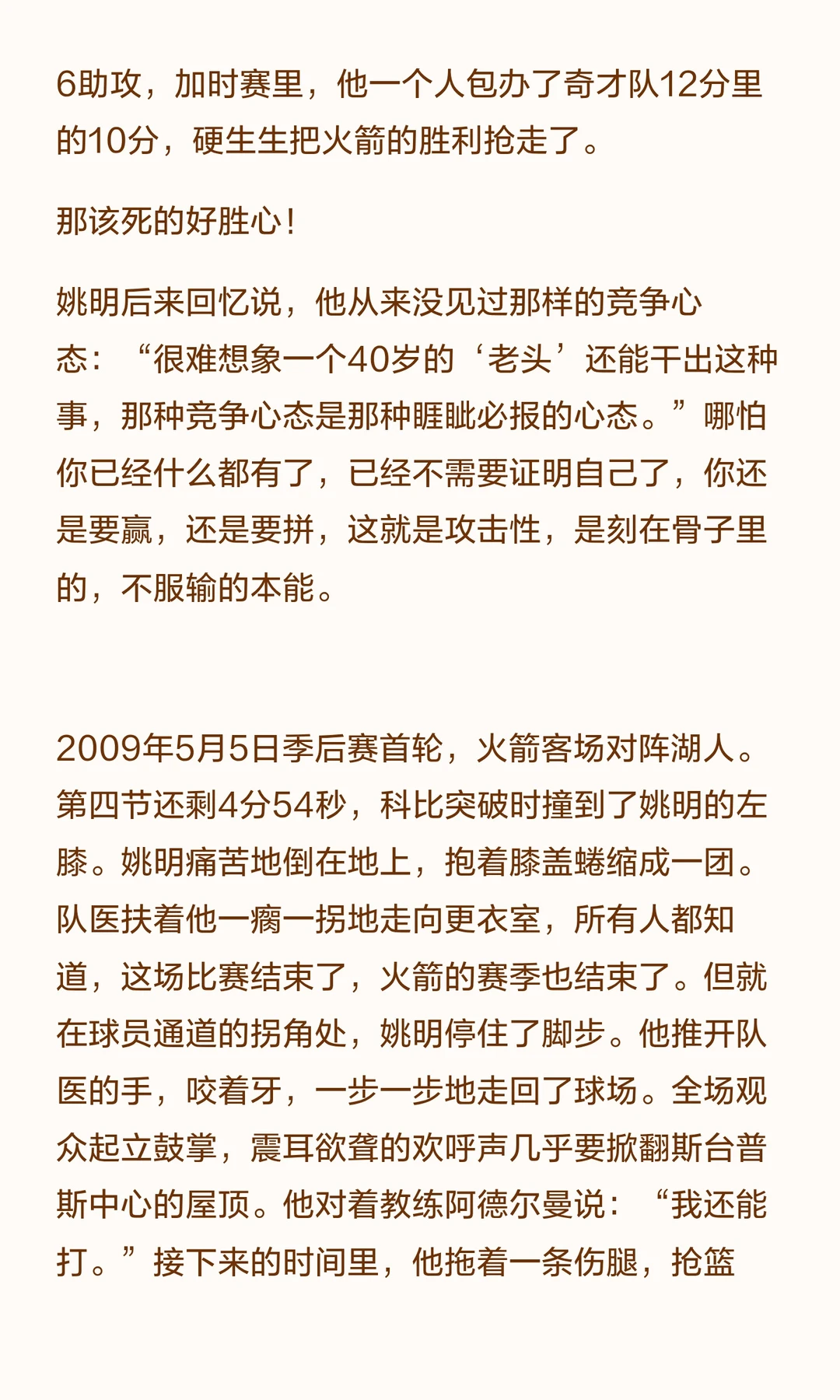 6助攻，加时赛里，他一个人包办了奇才队12分里的10分，硬生生把火箭的胜利抢走了。

那该死的好胜心！

姚明后来回忆说，他从来没见过那样的竞争心态：“很难想象一个40岁的‘老头’还能干出这种事，那种竞争心态是那种睚眦必报的心态。”哪怕你已经什么都有了，已经不需要证明自己了，你还是要赢，还是要拼，这就是攻击性，是刻在骨子里的，不服输的本能。

2009年5月5日季后赛首轮，火箭客场对阵湖人。第四节还剩4分54秒，科比突破时撞到了姚明的左膝。姚明痛苦地倒在地上，抱着膝盖蜷缩成一团。队医扶着他一瘸一拐地走向更衣室，所有人都知道，这场比赛结束了，火箭的赛季也结束了。但就在球员通道的拐角处，姚明停住了脚步。他推开队医的手，咬着牙，一步一步地走回了球场。全场观众起立鼓掌，震耳欲聋的欢呼声几乎要掀翻斯台普斯中心的屋顶。他对着教练阿德尔曼说：“我还能打。”接下来的时间里，他拖着一条伤腿，抢篮